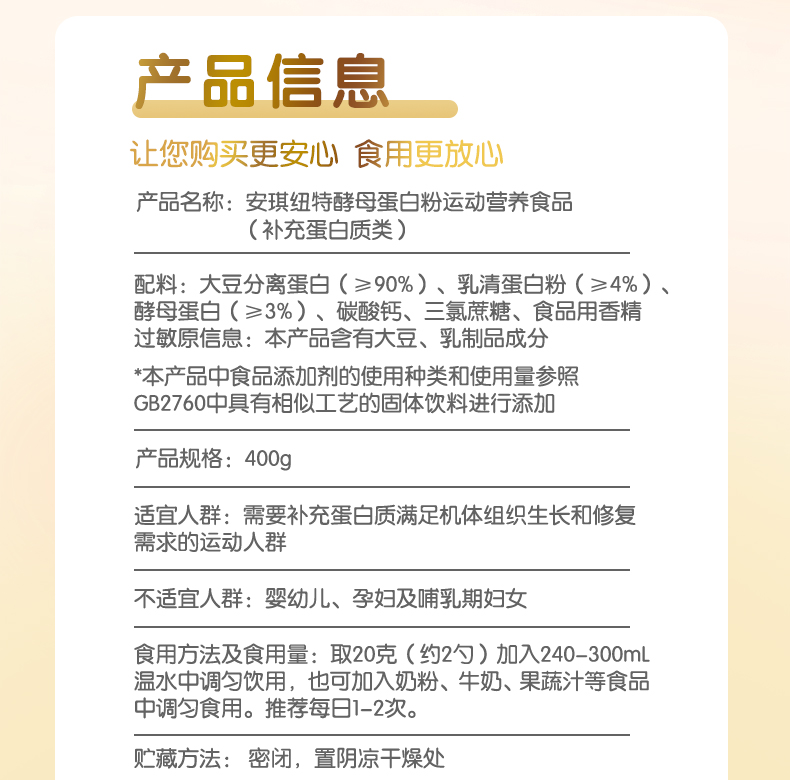 产品信息

让您购买更安心 食用更放心

产品名称：安琪纽特酵母蛋白粉运动营养食品（补充蛋白质类）

配料：大豆分离蛋白（≥90%）、乳清蛋白粉（≥4%）、酵母蛋白（≥3%）、碳酸钙、三氯蔗糖、食品用香精
过敏原信息：本产品含有大豆、乳制品成分

*本产品中食品添加剂的使用种类和使用量参照GB2760中具有相似工艺的固体饮料进行添加

产品规格：400g

适宜人群：需要补充蛋白质满足机体组织生长和修复需求的运动人群

不适宜人群：婴幼儿、孕妇及哺乳期妇女

食用方法及食用量：取20克（约2勺）加入240-300mL温水中调匀饮用，也可加入奶粉、牛奶、果蔬汁等食品中调匀食用。推荐每日1-2次。

贮藏方法： 密闭，置阴凉干燥处